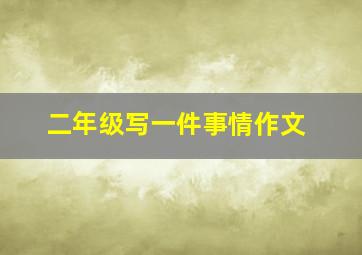 二年级写一件事情作文